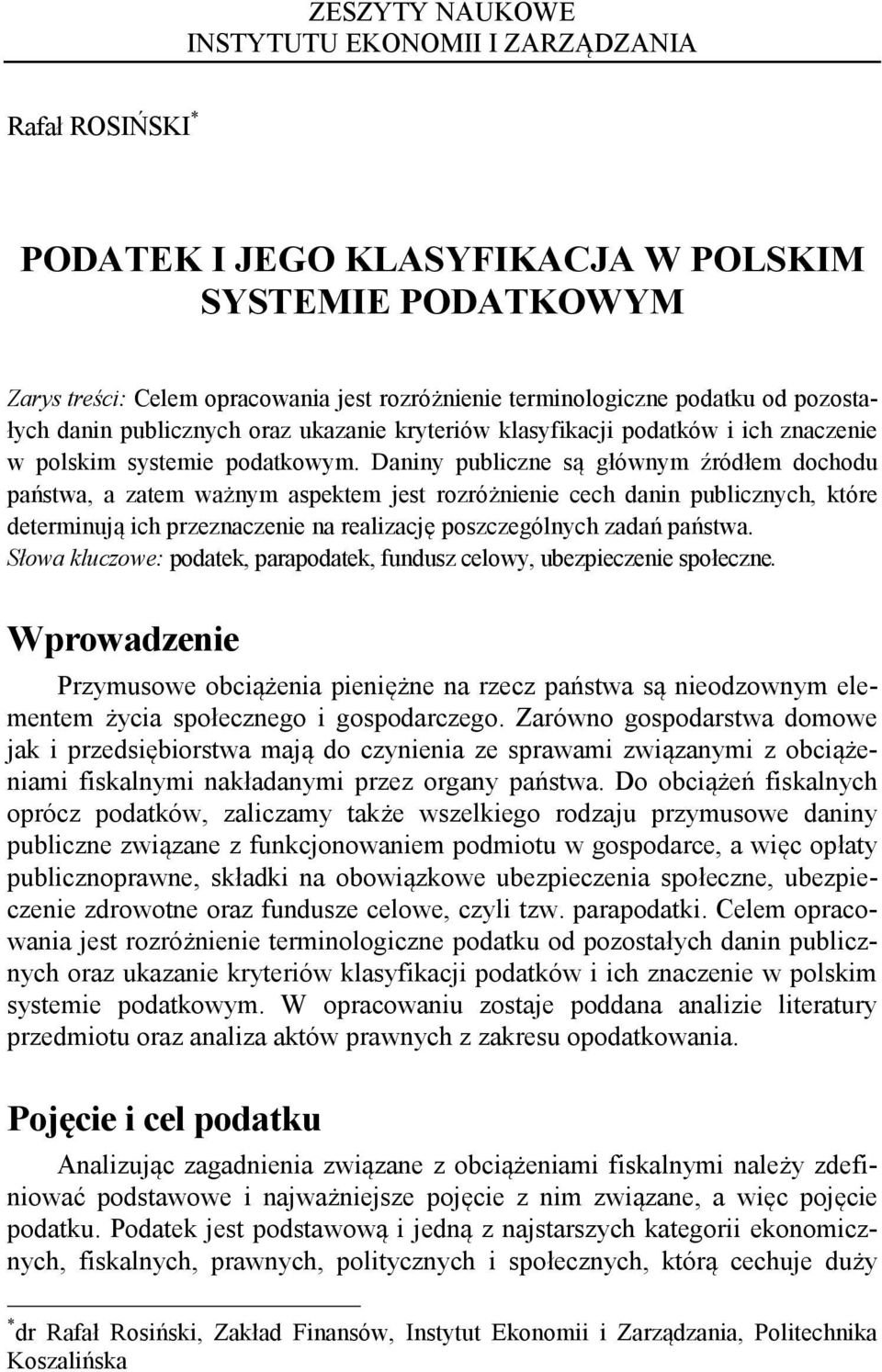 ZESZYTY NAUKOWE
INSTYTUTU EKONOMII I ZARZĄDZANIA

Rafał ROSIŃSKI*

PODATEK I JEGO KLASYFIKACJA W POLSKIM SYSTEMIE PODATKOWYM

Zarys treści: Celem opracowania jest rozróżnienie terminologiczne podatku od pozostałych danin publicznych oraz ukazanie kryteriów klasyfikacji podatków i ich znaczenie w polskim systemie podatkowym. Daniny publiczne są głównym źródłem dochodu państwa, a zatem ważnym aspektem jest rozróżnienie cech danin publicznych, które determinują ich przeznaczenie na realizację poszczególnych zadań państwa.
Słowa kluczowe: podatek, parapodatek, fundusz celowy, ubezpieczenie społeczne.

Wprowadzenie

Przymusowe obciążenia pieniężne na rzecz państwa są nieodzownym elementem życia społecznego i gospodarczego. Zarówno gospodarstwa domowe jak i przedsiębiorstwa mają do czynienia ze sprawami związanymi z obciążeniami fiskalnymi nakładanymi przez organy państwa. Do obciążeń fiskalnych oprócz podatków, zaliczamy także wszelkiego rodzaju przymusowe daniny publiczne związane z funkcjonowaniem podmiotu w gospodarce, a więc opłaty publicznoprawne, składki na obowiązkowe ubezpieczenia społeczne, ubezpieczenie zdrowotne oraz fundusze celowe, czyli tzw. parapodatki. Celem opracowania jest rozróżnienie terminologiczne podatku od pozostałych danin publicznych oraz ukazanie kryteriów klasyfikacji podatków i ich znaczenie w polskim systemie podatkowym. W opracowaniu zostaje poddana analizie literatury przedmiotu oraz analiza aktów prawnych z zakresu opodatkowania.

Pojęcie i cel podatku

Analizując zagadnienia związane z obciążeniami fiskalnymi należy zdefiniować podstawowe i najważniejsze pojęcie z nim związane, a więc pojęcie podatku. Podatek jest podstawową i jedną z najstarszych kategorii ekonomicznych, fiskalnych, prawnych, politycznych i społecznych, którą cechuje duży

*dr Rafał Rosiński, Zakład Finansów, Instytut Ekonomii i Zarządzania, Politechnika Koszalińska